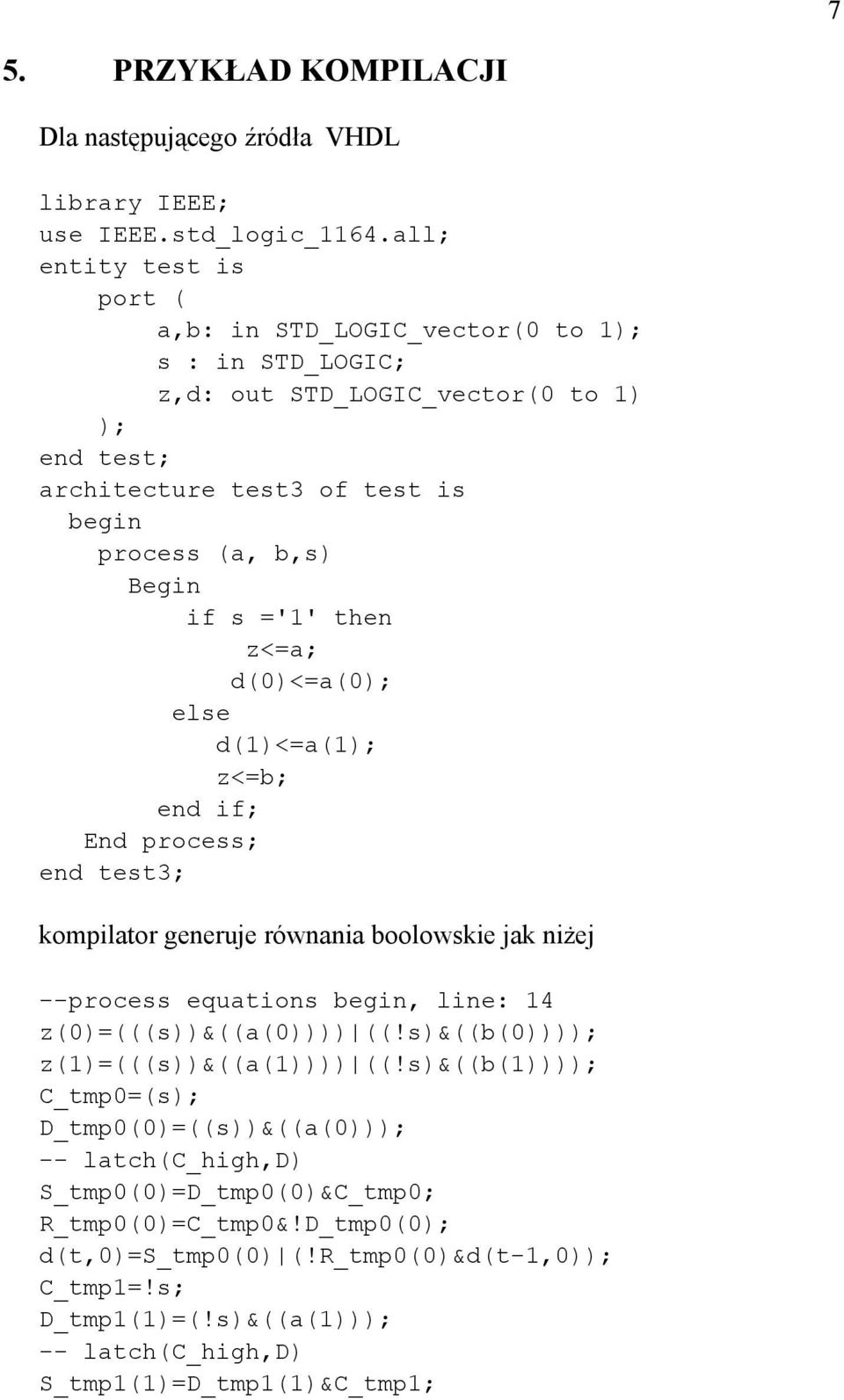 7

5. PRZYKŁAD KOMPILACJI

Dla następującego źródła VHDL

library IEEE;
use IEEE.std_logic_1164.all;
entity test is
port (
a,b: in STD_LOGIC_vector(0 to 1);
s : in STD_LOGIC;
z,d: out STD_LOGIC_vector(0 to 1)
);
end test;
architecture test3 of test is
begin
process (a, b,s)
Begin
if s ='1' then
z<=a;
d(0)<=a(0);
else
d(1)<=a(1);
z<=b;
end if;
End process;
end test3;

kompilator generuje równania boolowskie jak niżej

--process equations begin, line: 14
z(0)=(((s))&((a(0))))|((!s)&((b(0))));
z(1)=(((s))&((a(1))))|((!s)&((b(1))));
C_tmp0=(s);
D_tmp0(0)=((s))&((a(0)));
-- latch(C_high,D)
S_tmp0(0)=D_tmp0(0)&C_tmp0;
R_tmp0(0)=C_tmp0&!D_tmp0(0);
d(t,0)=S_tmp0(0)|(!R_tmp0(0)&d(t-1,0));
C_tmp1=!s;
D_tmp1(1)=(!s)&((a(1)));
-- latch(C_high,D)
S_tmp1(1)=D_tmp1(1)&C_tmp1;